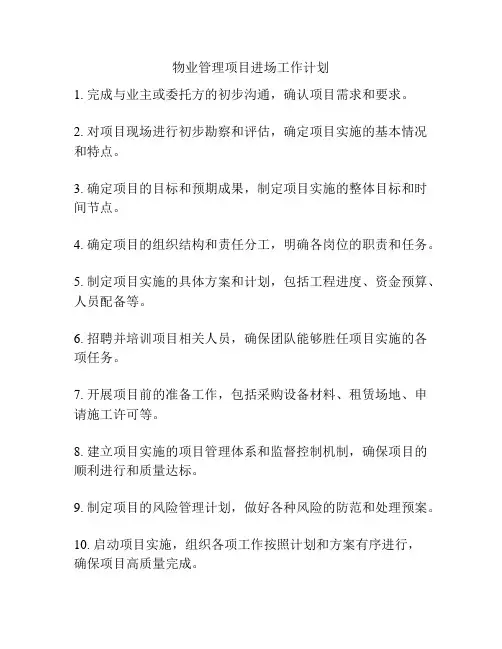 物业管理项目进场工作计划

1. 完成与业主或委托方的初步沟通，确认项目需求和要求。

2. 对项目现场进行初步勘察和评估，确定项目实施的基本情况和特点。

3. 确定项目的目标和预期成果，制定项目实施的整体目标和时间节点。

4. 确定项目的组织结构和责任分工，明确各岗位的职责和任务。

5. 制定项目实施的具体方案和计划，包括工程进度、资金预算、人员配备等。

6. 招聘并培训项目相关人员，确保团队能够胜任项目实施的各项任务。

7. 开展项目前的准备工作，包括采购设备材料、租赁场地、申请施工许可等。

8. 建立项目实施的项目管理体系和监督控制机制，确保项目的顺利进行和质量达标。

9. 制定项目的风险管理计划，做好各种风险的防范和处理预案。

10. 启动项目实施，组织各项工作按照计划和方案有序进行，确保项目高质量完成。